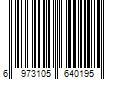 6 973105 640195